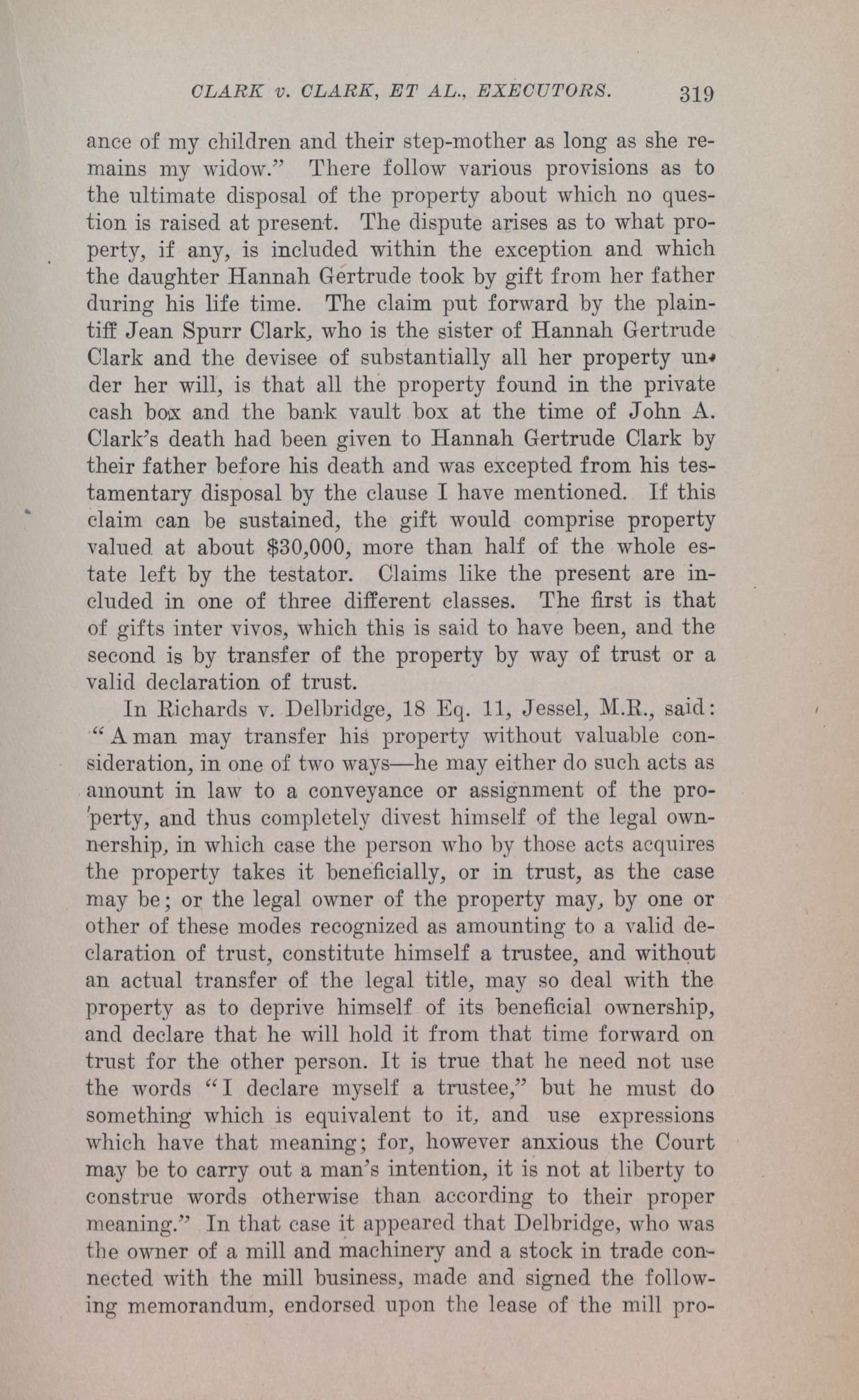 CLARK v. CLARK, ET AL., EXECUTORS. 319

ance of my children and their step-mother as long as she remains my widow." There follow various provisions as to the ultimate disposal of the property about which no question is raised at present. The dispute arises as to what property, if any, is included within the exception and which the daughter Hannah Gertrude took by gift from her father during his life time. The claim put forward by the plaintiff Jean Spurr Clark, who is the sister of Hannah Gertrude Clark and the devisee of substantially all her property under her will, is that all the property found in the private cash box and the bank vault box at the time of John A. Clark's death had been given to Hannah Gertrude Clark by their father before his death and was excepted from his testamentary disposal by the clause I have mentioned. If this claim can be sustained, the gift would comprise property valued at about $30,000, more than half of the whole estate left by the testator. Claims like the present are included in one of three different classes. The first is that of gifts inter vivos, which this is said to have been, and the second is by transfer of the property by way of trust or a valid declaration of trust.

In Richards v. Delbridge, 18 Eq. 11, Jessel, M.R., said: "A man may transfer his property without valuable consideration, in one of two ways—he may either do such acts as amount in law to a conveyance or assignment of the property, and thus completely divest himself of the legal ownership, in which case the person who by those acts acquires the property takes it beneficially, or in trust, as the case may be; or the legal owner of the property may, by one or other of these modes recognized as amounting to a valid declaration of trust, constitute himself a trustee, and without an actual transfer of the legal title, may so deal with the property as to deprive himself of its beneficial ownership, and declare that he will hold it from that time forward on trust for the other person. It is true that he need not use the words "I declare myself a trustee," but he must do something which is equivalent to it, and use expressions which have that meaning; for, however anxious the Court may be to carry out a man's intention, it is not at liberty to construe words otherwise than according to their proper meaning." In that case it appeared that Delbridge, who was the owner of a mill and machinery and a stock in trade connected with the mill business, made and signed the following memorandum, endorsed upon the lease of the mill pro-